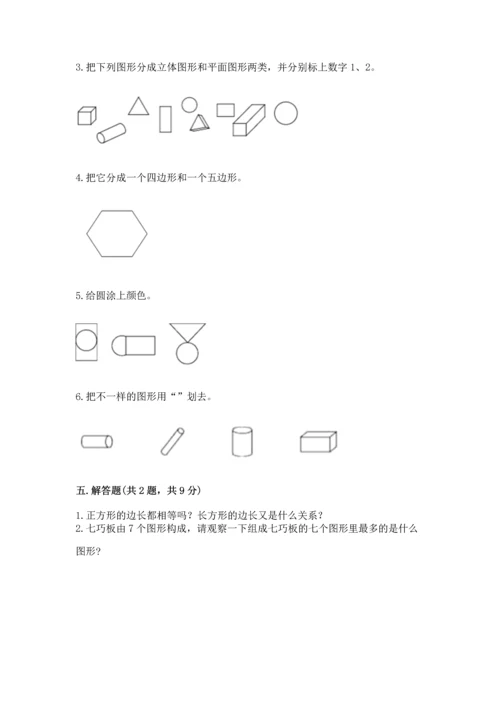 3. 把下列图形分成立体图形和平面图形两类，并分别标上数字 1、2。

4. 把它分成一个四边形和一个五边形。

5. 给圆涂上颜色。

6. 把不一样的图形用“ ”划去。

五. 解答题(共 2 题，共 9 分)

1. 正方形的边长都相等吗？长方形的边长又是什么关系？
2. 七巧板由 7 个图形构成，请观察一下组成七巧板的七个图形里最多的是什么图形？